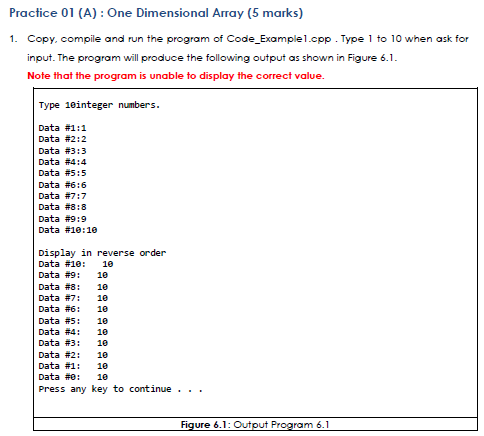 Practice 01 (A) : One Dimensional Array (5 marks)

1. Copy, compile and run the program of Code_Example1.cpp . Type 1 to 10 when ask for input. The program will produce the following output as shown in Figure 6.1.
Note that the program is unable to display the correct value.

Type 10integer numbers.

Data #1:1
Data #2:2
Data #3:3
Data #4:4
Data #5:5
Data #6:6
Data #7:7
Data #8:8
Data #9:9
Data #10:10

Display in reverse order
Data #10: 10
Data #9: 10
Data #8: 10
Data #7: 10
Data #6: 10
Data #5: 10
Data #4: 10
Data #3: 10
Data #2: 10
Data #1: 10
Data #0: 10
Press any key to continue . . .

Figure 6.1: Output Program 6.1